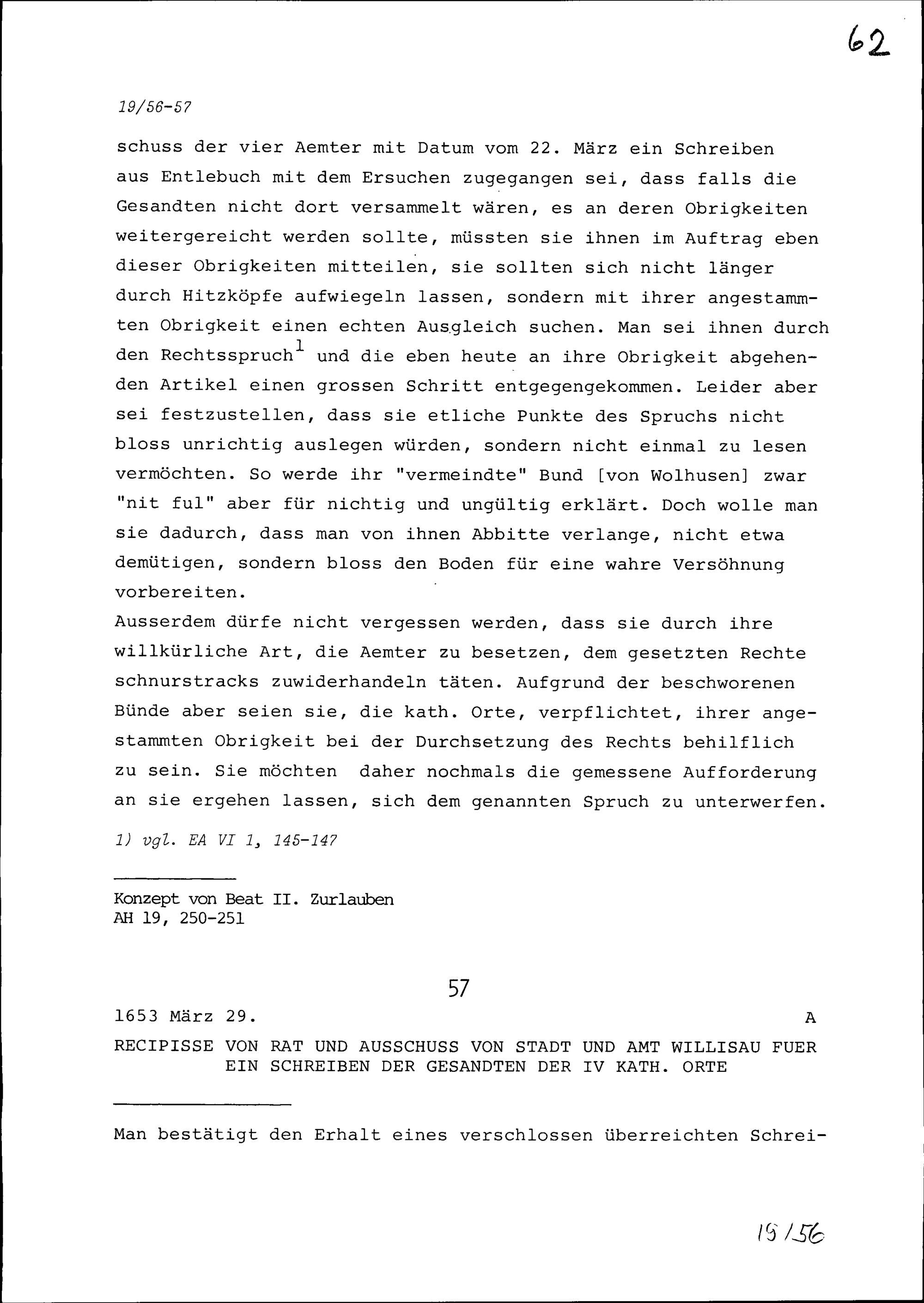 62

19/56-57

schuss der vier Aemter mit Datum vom 22. März ein Schreiben aus Entlebuch mit dem Ersuchen zugegangen sei, dass falls die Gesandten nicht dort versammelt wären, es an deren Obrigkeiten weitergereicht werden sollte, müssten sie ihnen im Auftrag eben dieser Obrigkeiten mitteilen, sie sollten sich nicht länger durch Hitzköpfe aufwiegeln lassen, sondern mit ihrer angestammten Obrigkeit einen echten Ausgleich suchen. Man sei ihnen durch den Rechtsspruch$^1$ und die eben heute an ihre Obrigkeit abgehenden Artikel einen grossen Schritt entgegengekommen. Leider aber sei festzustellen, dass sie etliche Punkte des Spruchs nicht bloss unrichtig auslegen würden, sondern nicht einmal zu lesen vermöchten. So werde ihr "vermeindte" Bund [von Wolhusen] zwar "nit ful" aber für nichtig und ungültig erklärt. Doch wolle man sie dadurch, dass man von ihnen Abbitte verlange, nicht etwa demütigen, sondern bloss den Boden für eine wahre Versöhnung vorbereiten.
Ausserdem dürfe nicht vergessen werden, dass sie durch ihre willkürliche Art, die Aemter zu besetzen, dem gesetzten Rechte schnurstracks zuwiderhandeln täten. Aufgrund der beschworenen Bünde aber seien sie, die kath. Orte, verpflichtet, ihrer angestammten Obrigkeit bei der Durchsetzung des Rechts behilflich zu sein. Sie möchten daher nochmals die gemessene Aufforderung an sie ergehen lassen, sich dem genannten Spruch zu unterwerfen.

1) vgl. EA VI 1, 145-147

Konzept von Beat II. Zurlauben
AH 19, 250-251

57

1653 März 29. A

RECIPISSE VON RAT UND AUSSCHUSS VON STADT UND AMT WILLISAU FUER EIN SCHREIBEN DER GESANDTEN DER IV KATH. ORTE

Man bestätigt den Erhalt eines verschlossen überreichten Schrei-

19/56